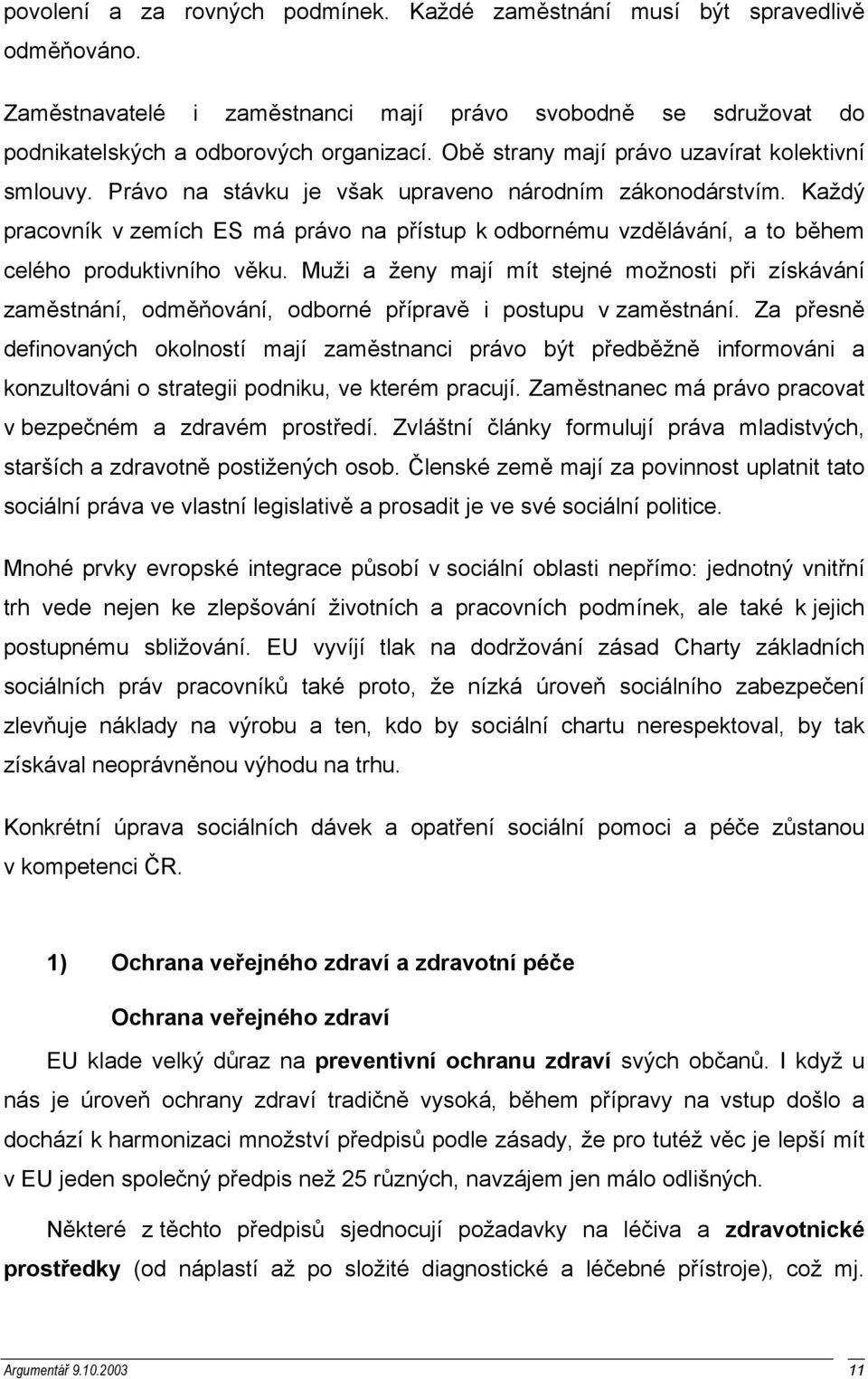 povolení a za rovných podmínek. Každé zaměstnání musí být spravedlivě odměňováno.

Zaměstnavatelé i zaměstnanci mají právo svobodně se sdružovat do podnikatelských a odborových organizací. Obě strany mají právo uzavírat kolektivní smlouvy. Právo na stávku je však upraveno národním zákonodárstvím. Každý pracovník v zemích ES má právo na přístup k odbornému vzdělávání, a to během celého produktivního věku. Muži a ženy mají mít stejné možnosti při získávání zaměstnání, odměňování, odborné přípravě i postupu v zaměstnání. Za přesně definovaných okolností mají zaměstnanci právo být předběžně informováni a konzultováni o strategii podniku, ve kterém pracují. Zaměstnanec má právo pracovat v bezpečném a zdravém prostředí. Zvláštní články formulují práva mladistvých, starších a zdravotně postižených osob. Členské země mají za povinnost uplatnit tato sociální práva ve vlastní legislativě a prosadit je ve své sociální politice.

Mnohé prvky evropské integrace působí v sociální oblasti nepřímo: jednotný vnitřní trh vede nejen ke zlepšování životních a pracovních podmínek, ale také k jejich postupnému sbližování. EU vyvíjí tlak na dodržování zásad Charty základních sociálních práv pracovníků také proto, že nízká úroveň sociálního zabezpečení zlevňuje náklady na výrobu a ten, kdo by sociální chartu nerespektoval, by tak získával neoprávněnou výhodu na trhu.

Konkrétní úprava sociálních dávek a opatření sociální pomoci a péče zůstanou v kompetenci ČR.

1) Ochrana veřejného zdraví a zdravotní péče

Ochrana veřejného zdraví

EU klade velký důraz na preventivní ochranu zdraví svých občanů. I když u nás je úroveň ochrany zdraví tradičně vysoká, během přípravy na vstup došlo a dochází k harmonizaci množství předpisů podle zásady, že pro tutéž věc je lepší mít v EU jeden společný předpis než 25 různých, navzájem jen málo odlišných.

Některé z těchto předpisů sjednocují požadavky na léčiva a zdravotnické prostředky (od náplastí až po složité diagnostické a léčebné přístroje), což mj.

Argumentář 9.10.2003 11